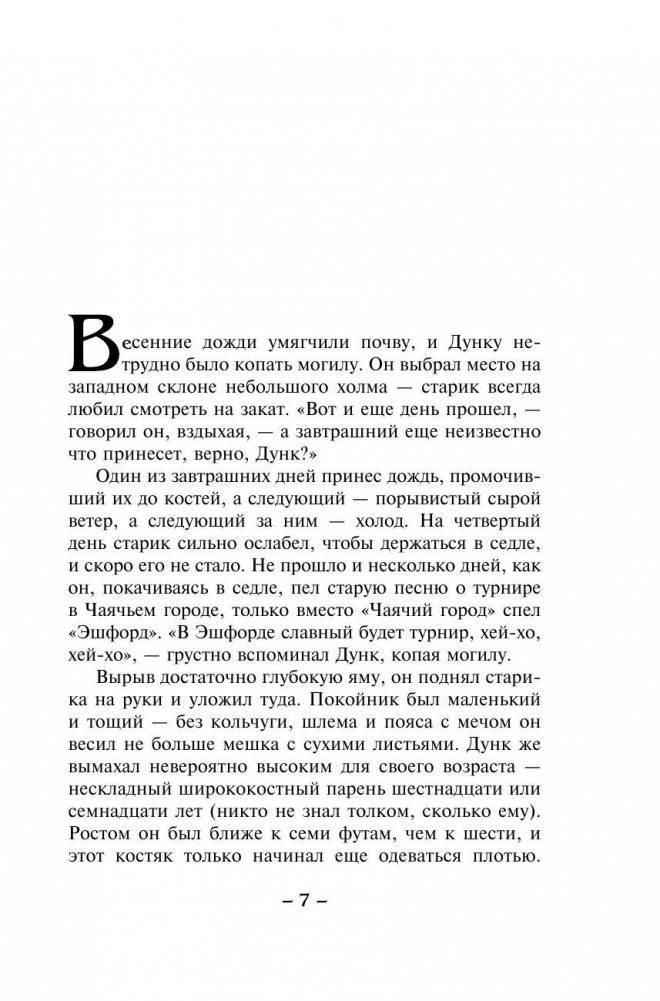 Весенние дожди умягчили почву, и Дунку нетрудно было копать могилу. Он выбрал место на западном склоне небольшого холма — старик всегда любил смотреть на закат. «Вот и еще день прошел, — говорил он, вздыхая, — а завтрашний еще неизвестно что принесет, верно, Дунк?»

Один из завтрашних дней принес дождь, промочивший их до костей, а следующий — порывистый сырой ветер, а следующий за ним — холод. На четвертый день старик сильно ослабел, чтобы держаться в седле, и скоро его не стало. Не прошло и несколько дней, как он, покачиваясь в седле, пел старую песню о турнире в Чаячьем городе, только вместо «Чаячий город» спел «Эшфорд». «В Эшфорде славный будет турнир, хей-хо, хей-хо», — грустно вспоминал Дунк, копая могилу.

Вырыв достаточно глубокую яму, он поднял старика на руки и уложил туда. Покойник был маленький и тощий — без кольчуги, шлема и пояса с мечом он весил не больше мешка с сухими листьями. Дунк же вымахал невероятно высоким для своего возраста — нескладный ширококостный парень шестнадцати или семнадцати лет (никто не знал толком, сколько ему). Ростом он был ближе к семи футам, чем к шести, и этот костяк только начинал еще одеваться плотью.

– 7 –